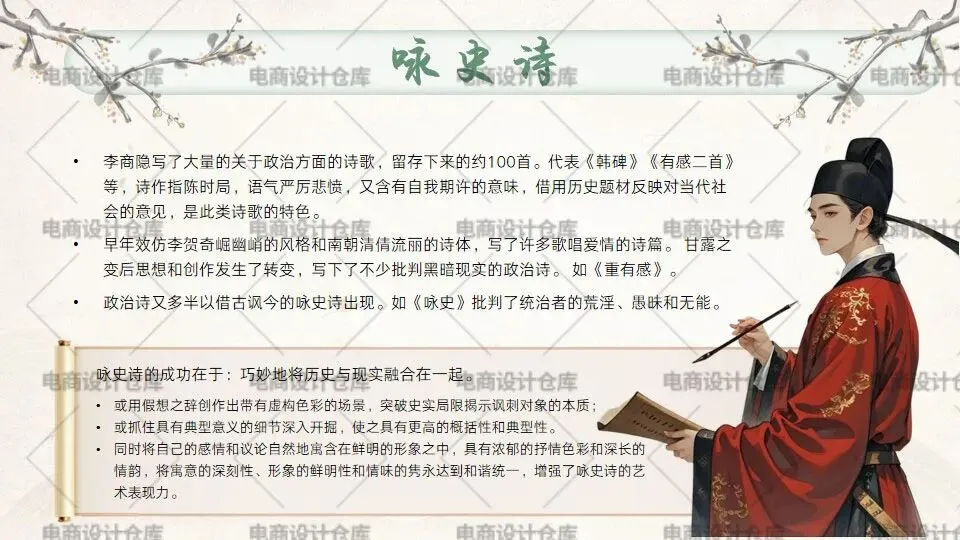 咏史诗

• 李商隐写了大量的关于政治方面的诗歌，留存下来的约100首。代表《韩碑》《有感二首》等，诗作指陈时局，语气严厉悲愤，又含有自我期许的意味，借用历史题材反映对当代社会的意见，是此类诗歌的特色。

• 早年效仿李贺奇崛幽峭的风格和南朝清倩流丽的诗体，写了许多歌唱爱情的诗篇。甘露之变后思想和创作发生了转变，写下了不少批判黑暗现实的政治诗。如《重有感》。

• 政治诗又多半以借古讽今的咏史诗出现。如《咏史》批判了统治者的荒淫、愚昧和无能。

咏史诗的成功在于：巧妙地将历史与现实融合在一起。

• 或用假想之辞创作出带有虚构色彩的场景，突破史实局限揭示讽刺对象的本质；
• 或抓住具有典型意义的细节深入开掘，使之具有更高的概括性和典型性。
• 同时将自己的感情和议论自然地寓含在鲜明的形象之中，具有浓郁的抒情色彩和深长的情韵，将寓意的深刻性、形象的鲜明性和情味的隽永达到和谐统一，增强了咏史诗的艺术表现力。

电商设计仓库